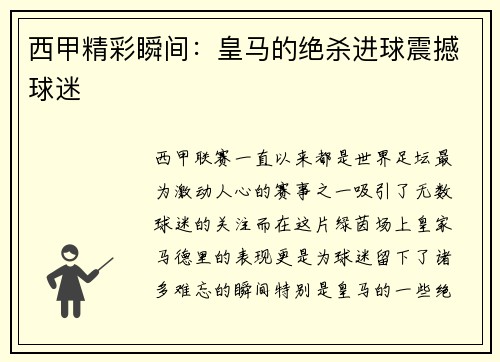 西甲精彩瞬间：皇马的绝杀进球震撼球迷

西甲联赛一直以来都是世界足坛最为激动人心的赛事之一吸引了无数球迷的关注而在这片绿茵场上皇家马德里的表现更是为球迷留下了诸多难忘的瞬间特别是皇马的一些绝